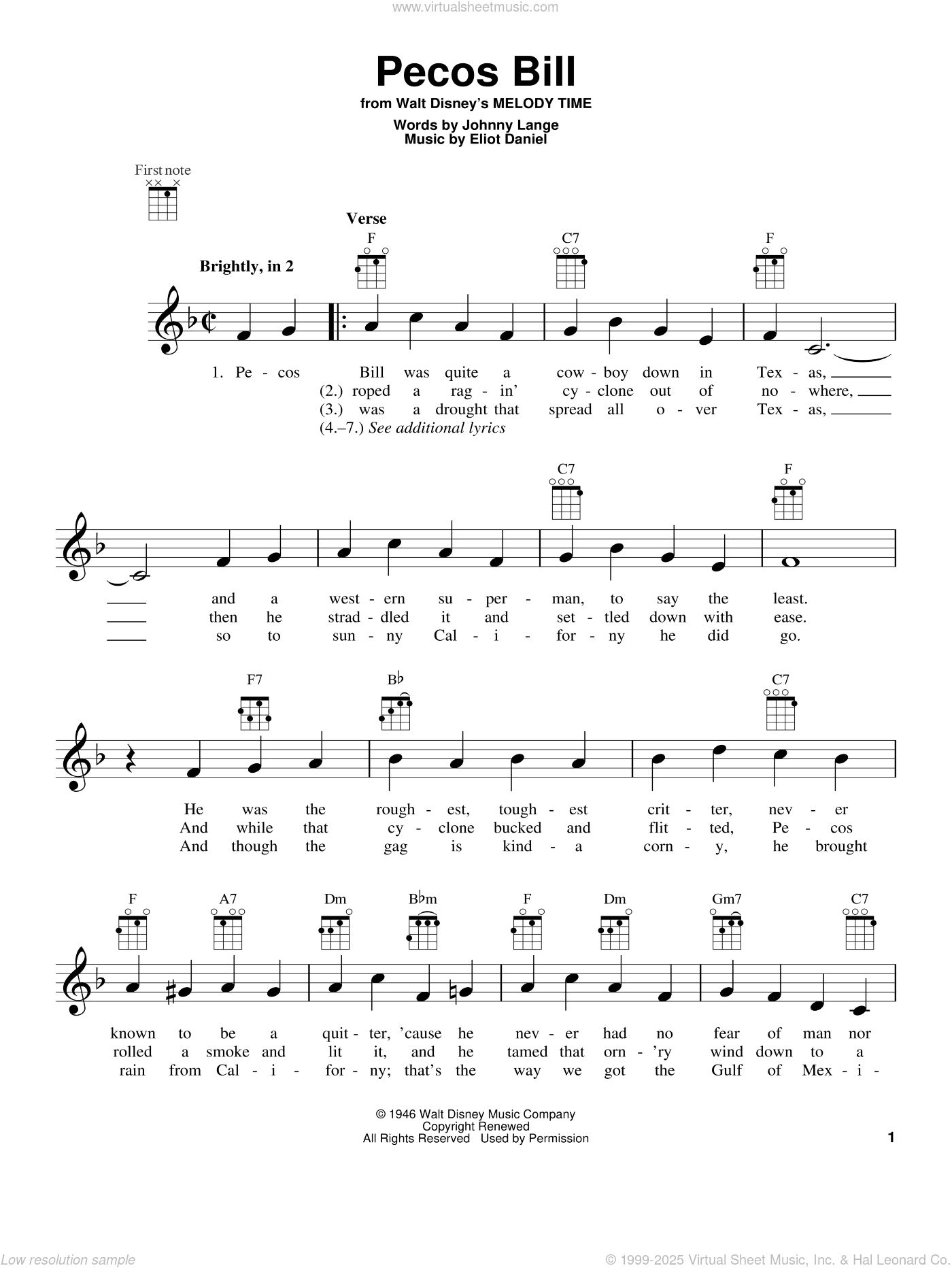 www.virtualsheetmusic.com

Pecos Bill

from Walt Disney's MELODY TIME

Words by Johnny Lange
Music by Eliot Daniel

First note

Verse

Brightly, in 2

F C7 F

1. Pe - cos Bill was quite a cow - boy down in Tex - as,
(2.) roped a rag - in' cy - clone out of no - where,
(3.) was a drought that spread all o - ver Tex - as,
(4.–7.) See additional lyrics

C7 F

and a west - ern su - per - man, to say the least.
then he strad - dled it and set - tled down with ease.
so to sun - ny Cal - i - for - ny he did go.

F7 B♭ C7

He was the rough - est, tough - est crit - ter, nev - er
And while that cy - clone bucked and flit - ted, Pe - cos
And though the gag is kind - a corn - y, he brought

F A7 Dm B♭m F Dm Gm7 C7

known to be a quit - ter, 'cause he nev - er had no fear of man nor
rolled a smoke and lit it, and he tamed that orn - 'ry wind down to a
rain from Cal - i - for - ny; that's the way we got the Gulf of Mex - i -

© 1946 Walt Disney Music Company
Copyright Renewed
All Rights Reserved Used by Permission

1

Low resolution sample

© 1999-2025 Virtual Sheet Music, Inc. & Hal Leonard Co.